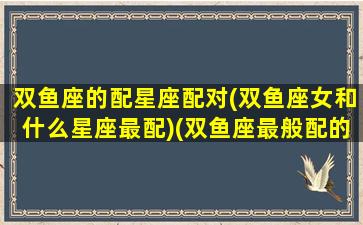 双鱼座的配星座配对(双鱼座女和什么星座最配)(双鱼座最般配的